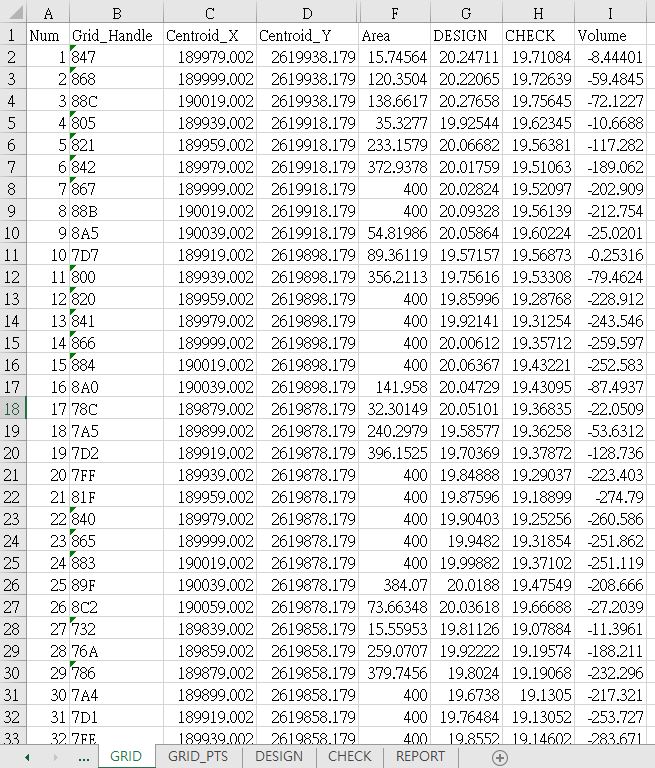 | | A | B | C | D | F | G | H | I |
|---|---|---|---|---|---|---|---|---|
| 1 | Num | Grid_Handle | Centroid_X | Centroid_Y | Area | DESIGN | CHECK | Volume |
| 2 | 1 | 847 | 189979.002 | 2619938.179 | 15.74564 | 20.24711 | 19.71084 | -8.44401 |
| 3 | 2 | 868 | 189999.002 | 2619938.179 | 120.3504 | 20.22065 | 19.72639 | -59.4845 |
| 4 | 3 | 88C | 190019.002 | 2619938.179 | 138.6617 | 20.27658 | 19.75645 | -72.1227 |
| 5 | 4 | 805 | 189939.002 | 2619918.179 | 35.3277 | 19.92544 | 19.62345 | -10.6688 |
| 6 | 5 | 821 | 189959.002 | 2619918.179 | 233.1579 | 20.06682 | 19.56381 | -117.282 |
| 7 | 6 | 842 | 189979.002 | 2619918.179 | 372.9378 | 20.01759 | 19.51063 | -189.062 |
| 8 | 7 | 867 | 189999.002 | 2619918.179 | 400 | 20.02824 | 19.52097 | -202.909 |
| 9 | 8 | 88B | 190019.002 | 2619918.179 | 400 | 20.09328 | 19.56139 | -212.754 |
| 10 | 9 | 8A5 | 190039.002 | 2619918.179 | 54.81986 | 20.05864 | 19.60224 | -25.0201 |
| 11 | 10 | 7D7 | 189919.002 | 2619898.179 | 89.36119 | 19.57157 | 19.56873 | -0.25316 |
| 12 | 11 | 800 | 189939.002 | 2619898.179 | 356.2113 | 19.75616 | 19.53308 | -79.4624 |
| 13 | 12 | 820 | 189959.002 | 2619898.179 | 400 | 19.85996 | 19.28768 | -228.912 |
| 14 | 13 | 841 | 189979.002 | 2619898.179 | 400 | 19.92141 | 19.31254 | -243.546 |
| 15 | 14 | 866 | 189999.002 | 2619898.179 | 400 | 20.00612 | 19.35712 | -259.597 |
| 16 | 15 | 884 | 190019.002 | 2619898.179 | 400 | 20.06367 | 19.43221 | -252.583 |
| 17 | 16 | 8A0 | 190039.002 | 2619898.179 | 141.958 | 20.04729 | 19.43095 | -87.4937 |
| 18 | 17 | 78C | 189879.002 | 2619878.179 | 32.30149 | 20.05101 | 19.36835 | -22.0509 |
| 19 | 18 | 7A5 | 189899.002 | 2619878.179 | 240.2979 | 19.58577 | 19.36258 | -53.6312 |
| 20 | 19 | 7D2 | 189919.002 | 2619878.179 | 396.1525 | 19.70369 | 19.37872 | -128.736 |
| 21 | 20 | 7FF | 189939.002 | 2619878.179 | 400 | 19.84888 | 19.29037 | -223.403 |
| 22 | 21 | 81F | 189959.002 | 2619878.179 | 400 | 19.87596 | 19.18899 | -274.79 |
| 23 | 22 | 840 | 189979.002 | 2619878.179 | 400 | 19.90403 | 19.25256 | -260.586 |
| 24 | 23 | 865 | 189999.002 | 2619878.179 | 400 | 19.9482 | 19.31854 | -251.862 |
| 25 | 24 | 883 | 190019.002 | 2619878.179 | 400 | 19.99882 | 19.37102 | -251.119 |
| 26 | 25 | 89F | 190039.002 | 2619878.179 | 384.07 | 20.0188 | 19.47549 | -208.666 |
| 27 | 26 | 8C2 | 190059.002 | 2619878.179 | 73.66348 | 20.03618 | 19.66688 | -27.2039 |
| 28 | 27 | 732 | 189839.002 | 2619858.179 | 15.55953 | 19.81126 | 19.07884 | -11.3961 |
| 29 | 28 | 76A | 189859.002 | 2619858.179 | 259.0707 | 19.92222 | 19.19574 | -188.211 |
| 30 | 29 | 786 | 189879.002 | 2619858.179 | 379.7456 | 19.8024 | 19.19068 | -232.296 |
| 31 | 30 | 7A4 | 189899.002 | 2619858.179 | 400 | 19.6738 | 19.1305 | -217.321 |
| 32 | 31 | 7D1 | 189919.002 | 2619858.179 | 400 | 19.76484 | 19.13052 | -253.727 |
| 33 | 32 | 7FE | 189939.002 | 2619858.179 | 400 | 19.8552 | 19.14602 | -283.671 |

... GRID GRID_PTS DESIGN CHECK REPORT